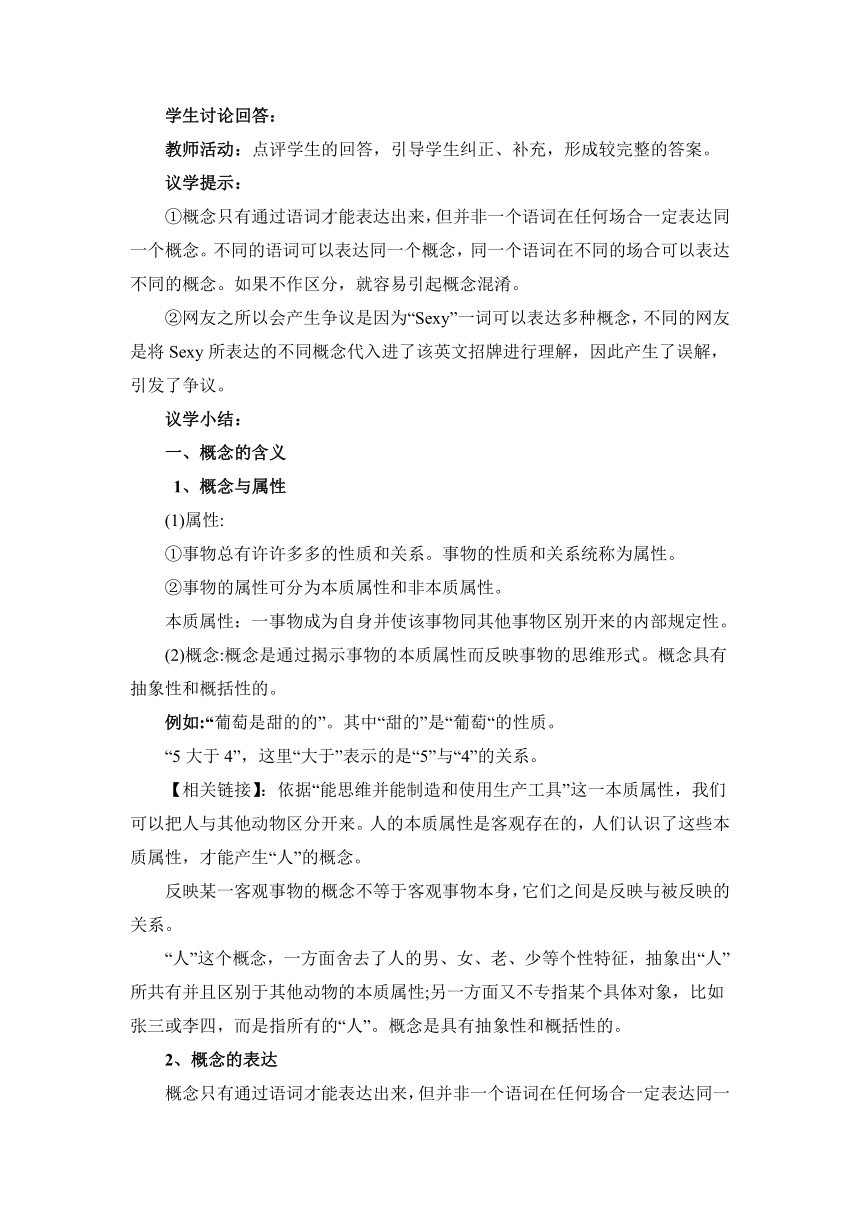 学生讨论回答：

教师活动：点评学生的回答，引导学生纠正、补充，形成较完整的答案。

议学提示：

①概念只有通过语词才能表达出来，但并非一个语词在任何场合一定表达同一个概念。不同的语词可以表达同一个概念，同一个语词在不同的场合可以表达不同的概念。如果不作区分，就容易引起概念混淆。

②网友之所以会产生争议是因为“Sexy”一词可以表达多种概念，不同的网友是将 Sexy 所表达的不同概念代入进了该英文招牌进行理解，因此产生了误解，引发了争议。

议学小结：

一、概念的含义

1、概念与属性

(1)属性:

①事物总有许许多多的性质和关系。事物的性质和关系统称为属性。

②事物的属性可分为本质属性和非本质属性。

本质属性：一事物成为自身并使该事物同其他事物区别开来的内部规定性。

(2)概念:概念是通过揭示事物的本质属性而反映事物的思维形式。概念具有抽象性和概括性的。

例如:“葡萄是甜的的”。其中“甜的”是“葡萄“的性质。

“5 大于 4”，这里“大于”表示的是“5”与“4”的关系。

【相关链接】：依据“能思维并能制造和使用生产工具”这一本质属性，我们可以把人与其他动物区分开来。人的本质属性是客观存在的，人们认识了这些本质属性，才能产生“人”的概念。

反映某一客观事物的概念不等于客观事物本身，它们之间是反映与被反映的关系。

“人”这个概念，一方面舍去了人的男、女、老、少等个性特征，抽象出“人”所共有并且区别于其他动物的本质属性;另一方面又不专指某个具体对象，比如张三或李四，而是指所有的“人”。概念是具有抽象性和概括性的。

2、概念的表达

概念只有通过语词才能表达出来，但并非一个语词在任何场合一定表达同一